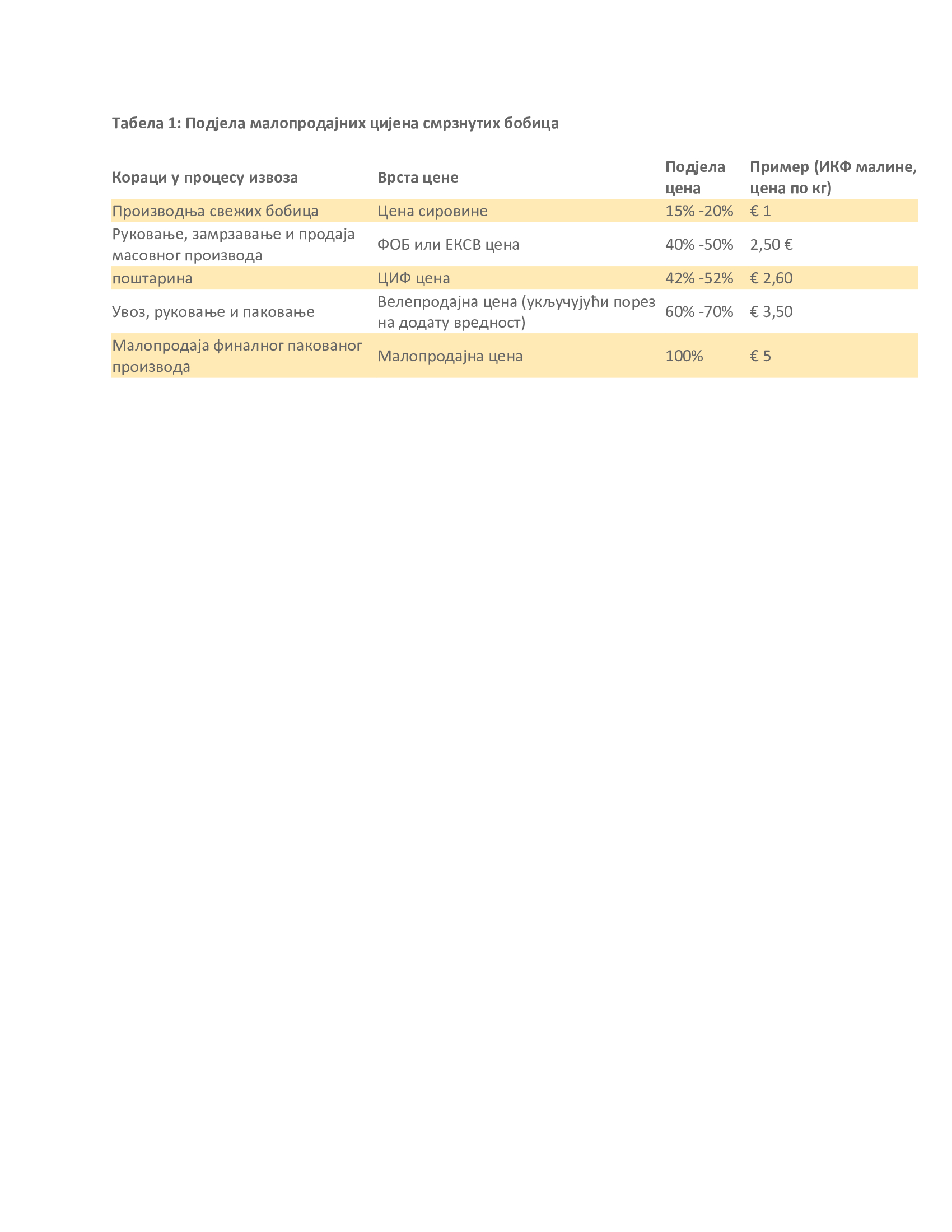 Табела 1: Подјела малопродајних цијена смрзнутих бобица

| Кораци у процесу извоза | Врста цене | Подјела цена | Пример (ИКФ малине, цена по кг) |
|---|---|---|---|
| Производња свежих бобица | Цена сировине | 15% -20% | € 1 |
| Руковање, замрзавање и продаја масовног производа | ФОБ или ЕКСВ цена | 40% -50% | 2,50 € |
| поштарина | ЦИФ цена | 42% -52% | € 2,60 |
| Увоз, руковање и паковање | Велепродајна цена (укључујући порез на додату вредност) | 60% -70% | € 3,50 |
| Малопродаја финалног пакованог производа | Малопродајна цена | 100% | € 5 |